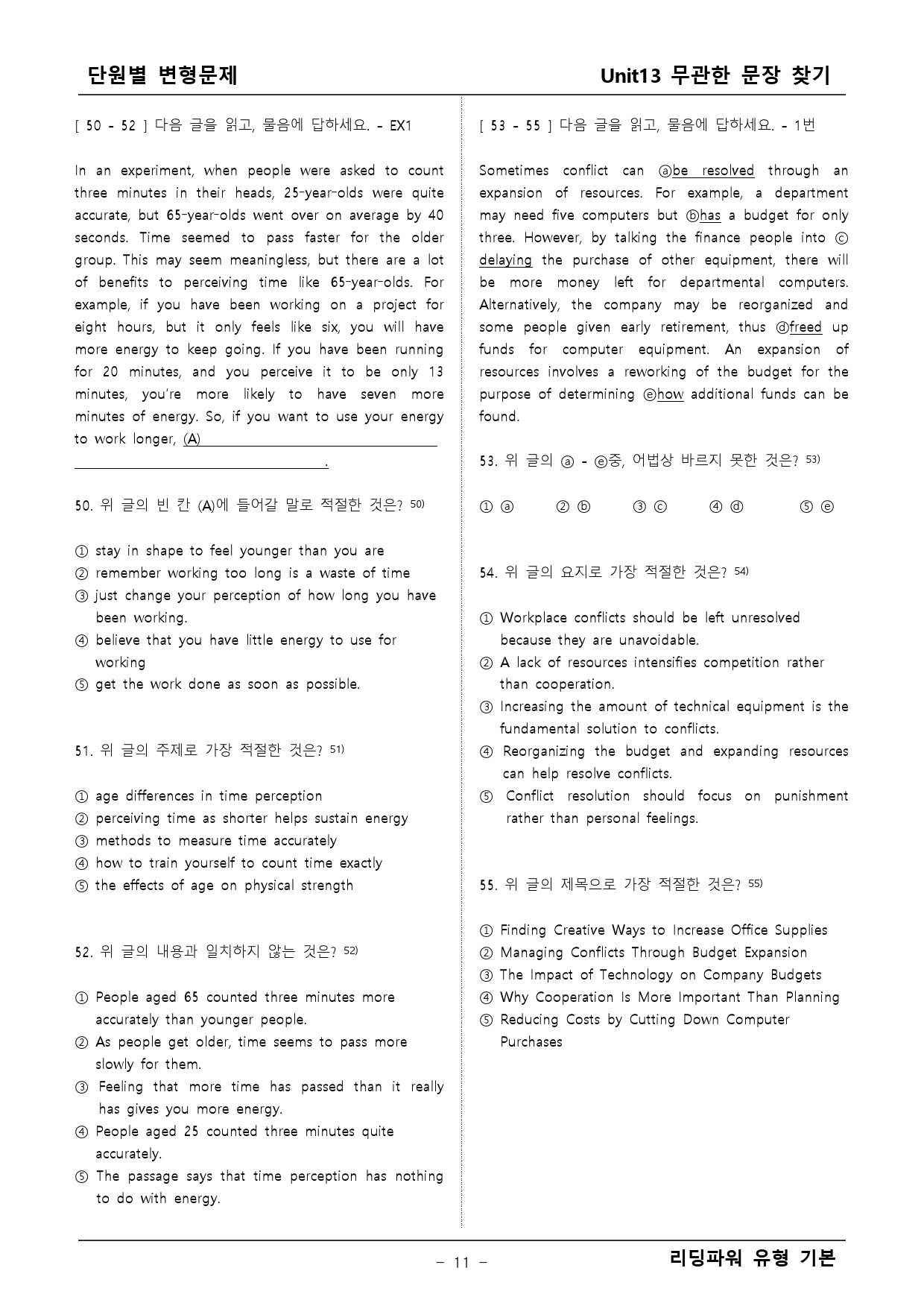 단원별 변형문제

Unit13 무관한 문장 찾기

[ 50 - 52 ] 다음 글을 읽고, 물음에 답하세요. - EX1

In an experiment, when people were asked to count three minutes in their heads, 25-year-olds were quite accurate, but 65-year-olds went over on average by 40 seconds. Time seemed to pass faster for the older group. This may seem meaningless, but there are a lot of benefits to perceiving time like 65-year-olds. For example, if you have been working on a project for eight hours, but it only feels like six, you will have more energy to keep going. If you have been running for 20 minutes, and you perceive it to be only 13 minutes, you're more likely to have seven more minutes of energy. So, if you want to use your energy to work longer, (A) ____.

50. 위 글의 빈 칸 (A)에 들어갈 말로 적절한 것은? $^{50)}$

① stay in shape to feel younger than you are
② remember working too long is a waste of time
③ just change your perception of how long you have been working.
④ believe that you have little energy to use for working
⑤ get the work done as soon as possible.

51. 위 글의 주제로 가장 적절한 것은? $^{51)}$

① age differences in time perception
② perceiving time as shorter helps sustain energy
③ methods to measure time accurately
④ how to train yourself to count time exactly
⑤ the effects of age on physical strength

52. 위 글의 내용과 일치하지 않는 것은? $^{52)}$

① People aged 65 counted three minutes more accurately than younger people.
② As people get older, time seems to pass more slowly for them.
③ Feeling that more time has passed than it really has gives you more energy.
④ People aged 25 counted three minutes quite accurately.
⑤ The passage says that time perception has nothing to do with energy.

[ 53 - 55 ] 다음 글을 읽고, 물음에 답하세요. - 1번

Sometimes conflict can ⓐbe resolved through an expansion of resources. For example, a department may need five computers but ⓑhas a budget for only three. However, by talking the finance people into ⓒ delaying the purchase of other equipment, there will be more money left for departmental computers. Alternatively, the company may be reorganized and some people given early retirement, thus ⓓfreed up funds for computer equipment. An expansion of resources involves a reworking of the budget for the purpose of determining ⓔhow additional funds can be found.

53. 위 글의 ⓐ - ⓔ중, 어법상 바르지 못한 것은? $^{53)}$

① ⓐ ② ⓑ ③ ⓒ ④ ⓓ ⑤ ⓔ

54. 위 글의 요지로 가장 적절한 것은? $^{54)}$

① Workplace conflicts should be left unresolved because they are unavoidable.
② A lack of resources intensifies competition rather than cooperation.
③ Increasing the amount of technical equipment is the fundamental solution to conflicts.
④ Reorganizing the budget and expanding resources can help resolve conflicts.
⑤ Conflict resolution should focus on punishment rather than personal feelings.

55. 위 글의 제목으로 가장 적절한 것은? $^{55)}$

① Finding Creative Ways to Increase Office Supplies
② Managing Conflicts Through Budget Expansion
③ The Impact of Technology on Company Budgets
④ Why Cooperation Is More Important Than Planning
⑤ Reducing Costs by Cutting Down Computer Purchases

- 11 -

리딩파워 유형 기본